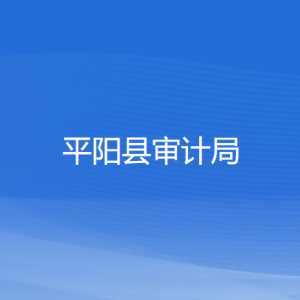 平阳县审计局